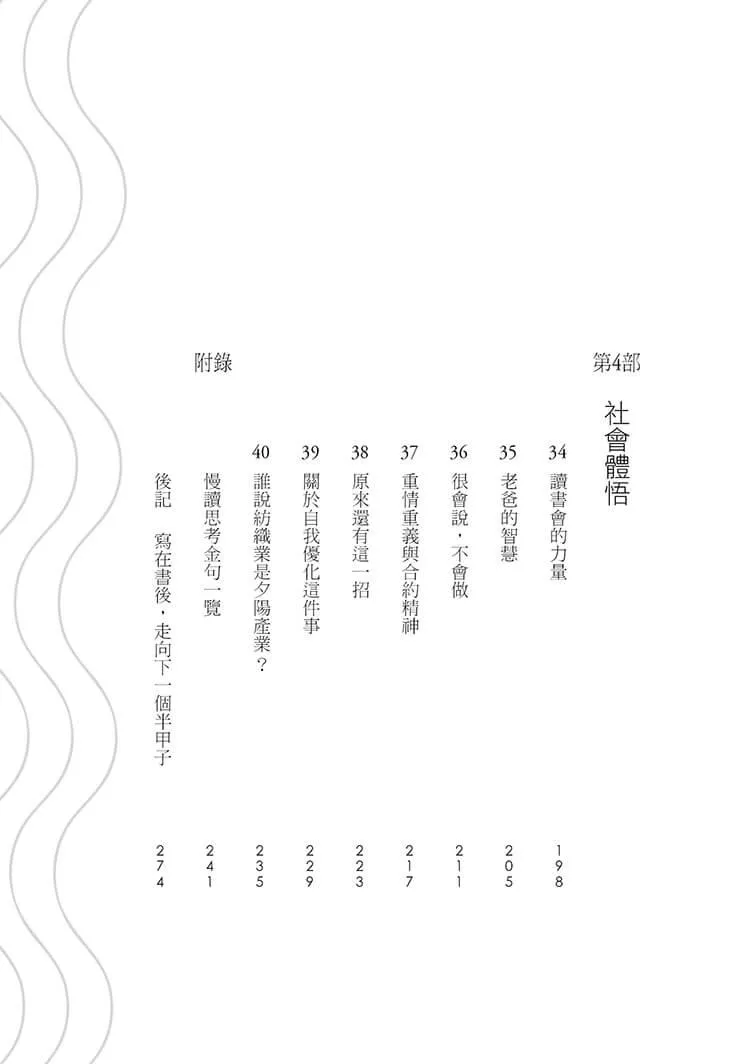 第4部

社會體悟

34 讀書會的力量 198

35 老爸的智慧 205

36 很會說，不會做 211

37 重情重義與合約精神 217

38 原來還有這一招 223

39 關於自我優化這件事 229

40 誰說紡織業是夕陽產業？ 235

附錄

慢讀思考金句一覽 241

後記 寫在書後，走向下一個半甲子 274